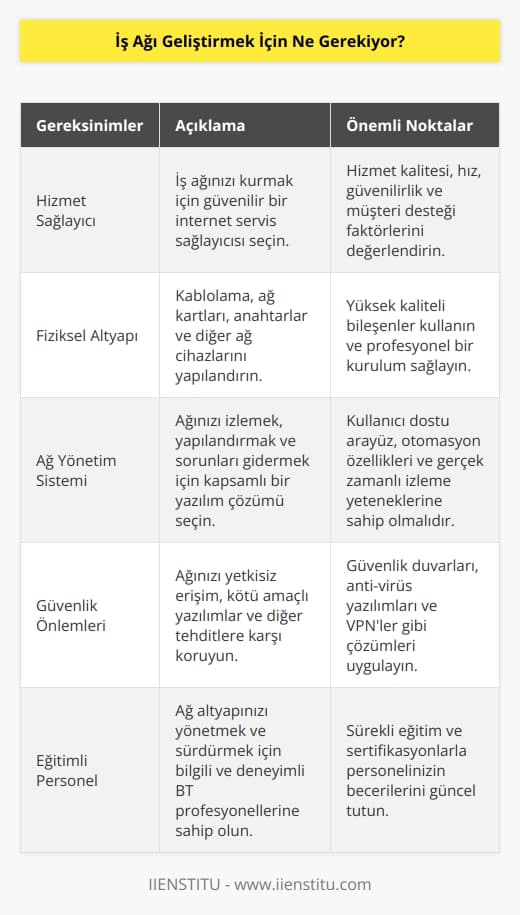 İş Ağı Geliştirmek İçin Ne Gerekiyor?

| Gereksinimler | Açıklama | Önemli Noktalar |
|---|---|---|
| Hizmet Sağlayıcı | İş ağınızı kurmak için güvenilir bir internet servis sağlayıcısı seçin. | Hizmet kalitesi, hız, güvenilirlik ve müşteri desteği faktörlerini değerlendirin. |
| Fiziksel Altyapı | Kablolama, ağ kartları, anahtarlar ve diğer ağ cihazlarını yapılandırın. | Yüksek kaliteli bileşenler kullanın ve profesyonel bir kurulum sağlayın. |
| Ağ Yönetim Sistemi | Ağınızı izlemek, yapılandırmak ve sorunları gidermek için kapsamlı bir yazılım çözümü seçin. | Kullanıcı dostu arayüz, otomasyon özellikleri ve gerçek zamanlı izleme yeteneklerine sahip olmalıdır. |
| Güvenlik Önlemleri | Ağınızı yetkisiz erişim, kötü amaçlı yazılımlar ve diğer tehditlere karşı koruyun. | Güvenlik duvarları, anti-virüs yazılımları ve VPN'ler gibi çözümleri uygulayın. |
| Eğitimli Personel | Ağ altyapınızı yönetmek ve sürdürmek için bilgili ve deneyimli BT profesyonellerine sahip olun. | Sürekli eğitim ve sertifikasyonlarla personelinizin becerilerini güncel tutun. |

IIENSTITU - www.iienstitu.com